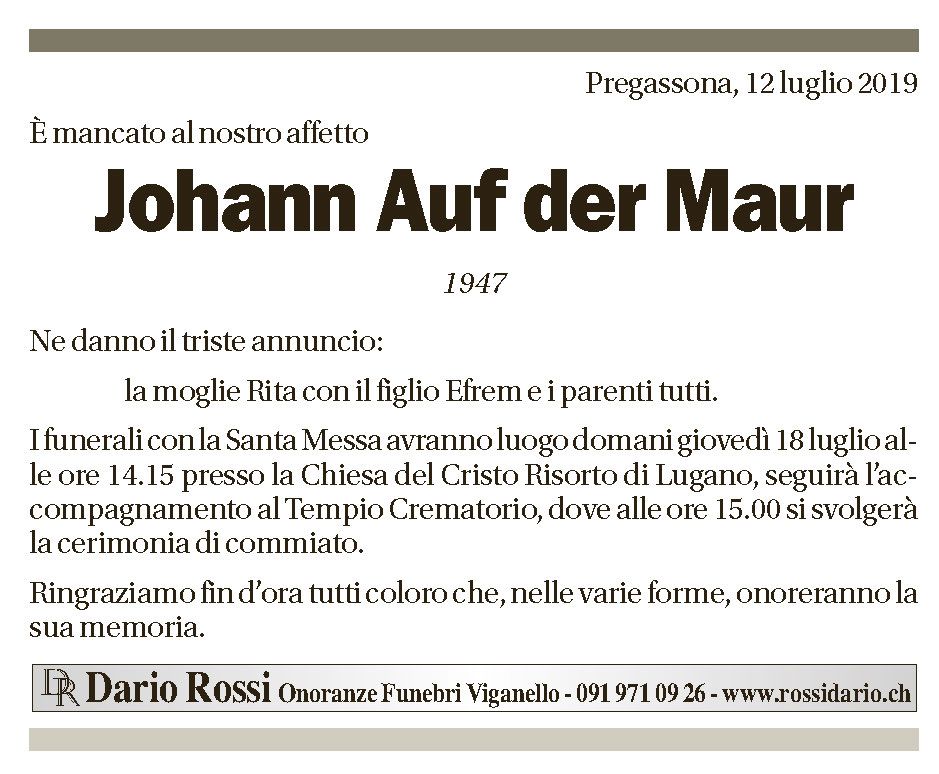 Pregassona, 12 luglio 2019

È mancato al nostro affetto

Johann Auf der Maur

1947

Ne danno il triste annuncio:

la moglie Rita con il figlio Efrem e i parenti tutti.

I funerali con la Santa Messa avranno luogo domani giovedì 18 luglio alle ore 14.15 presso la Chiesa del Cristo Risorto di Lugano, seguirà l'accompagnamento al Tempio Crematorio, dove alle ore 15.00 si svolgerà la cerimonia di commiato.

Ringraziamo fin d'ora tutti coloro che, nelle varie forme, onoreranno la sua memoria.

DR Dario Rossi Onoranze Funebri Viganello - 091 971 09 26 - www.rossidario.ch